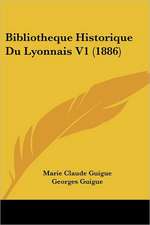 Bibliotheque Historique Du Lyonnais V1 (1886)

Marie Claude Guigue
Georges Guigue